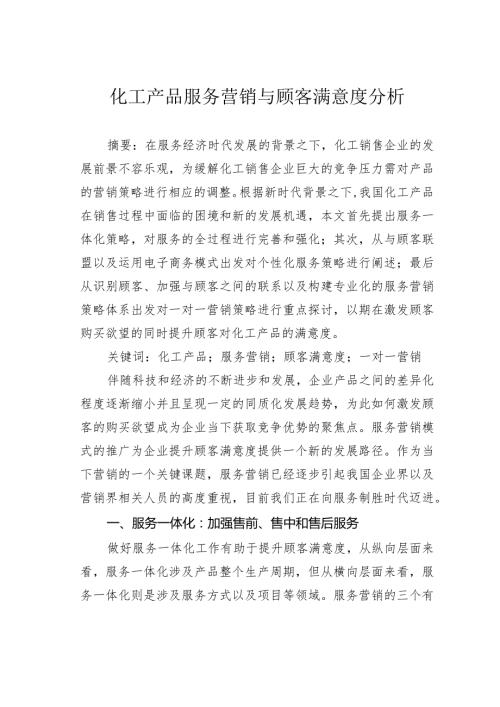 化工产品服务营销与顾客满意度分析

摘要：在服务经济时代发展的背景之下，化工销售企业的发展前景不容乐观，为缓解化工销售企业巨大的竞争压力需对产品的营销策略进行相应的调整。根据新时代背景之下，我国化工产品在销售过程中面临的困境和新的发展机遇，本文首先提出服务一体化策略，对服务的全过程进行完善和强化；其次，从与顾客联盟以及运用电子商务模式出发对个性化服务策略进行阐述；最后从识别顾客、加强与顾客之间的联系以及构建专业化的服务营销策略体系出发对一对一营销策略进行重点探讨，以期在激发顾客购买欲望的同时提升顾客对化工产品的满意度。

关键词：化工产品；服务营销；顾客满意度；一对一营销

伴随科技和经济的不断进步和发展，企业产品之间的差异化程度逐渐缩小并且呈现一定的同质化发展趋势，为此如何激发顾客的购买欲望成为企业当下获取竞争优势的聚焦点。服务营销模式的推广为企业提升顾客满意度提供一个新的发展路径。作为当下营销的一个关键课题，服务营销已经逐步引起我国企业界以及营销界相关人员的高度重视，目前我们正在向服务制胜时代迈进。

一、服务一体化：加强售前、售中和售后服务

做好服务一体化工作有助于提升顾客满意度，从纵向层面来看，服务一体化涉及产品整个生产周期，但从横向层面来看，服务一体化则是涉及服务方式以及项目等领域。服务营销的三个有